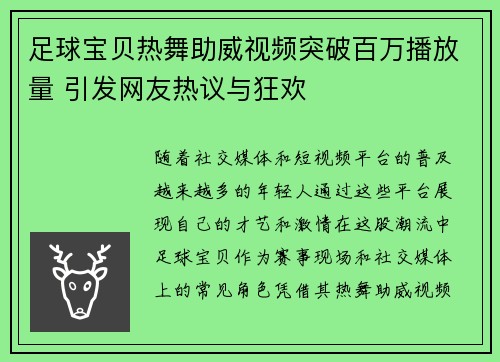 足球宝贝热舞助威视频突破百万播放量 引发网友热议与狂欢

随着社交媒体和短视频平台的普及越来越多的年轻人通过这些平台展现自己的才艺和激情在这股潮流中足球宝贝作为赛事现场和社交媒体上的常见角色凭借其热舞助威视频